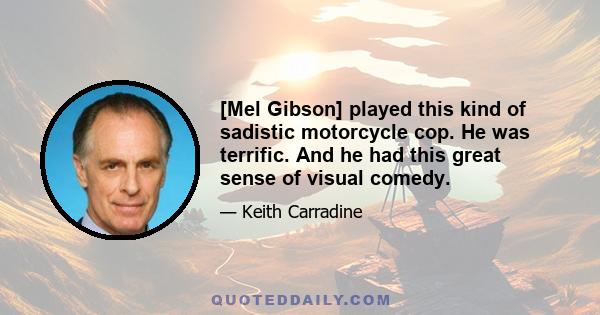 [Mel Gibson] played this kind of sadistic motorcycle cop. He was terrific. And he had this great sense of visual comedy.

— Keith Carradine

QUOTEDDAILY.COM